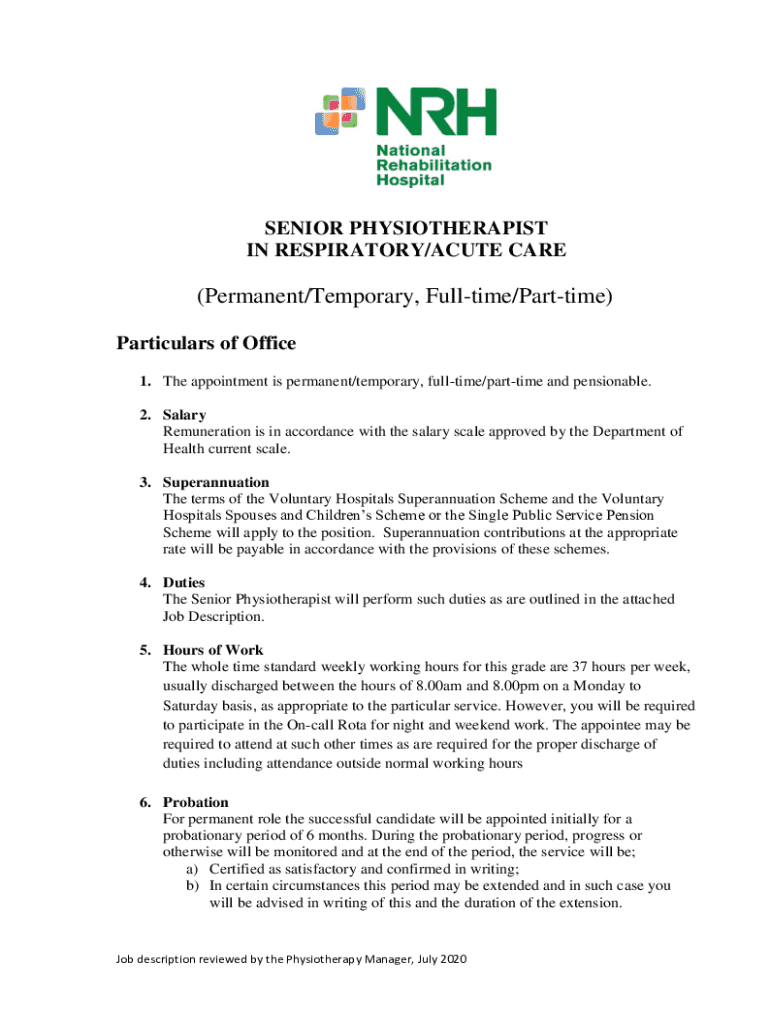 NRH
National Rehabilitation Hospital

SENIOR PHYSIOTHERAPIST
IN RESPIRATORY/ACUTE CARE

(Permanent/Temporary, Full-time/Part-time)

Particulars of Office

1. The appointment is permanent/temporary, full-time/part-time and pensionable.

2. Salary
Remuneration is in accordance with the salary scale approved by the Department of Health current scale.

3. Superannuation
The terms of the Voluntary Hospitals Superannuation Scheme and the Voluntary Hospitals Spouses and Children's Scheme or the Single Public Service Pension Scheme will apply to the position. Superannuation contributions at the appropriate rate will be payable in accordance with the provisions of these schemes.

4. Duties
The Senior Physiotherapist will perform such duties as are outlined in the attached Job Description.

5. Hours of Work
The whole time standard weekly working hours for this grade are 37 hours per week, usually discharged between the hours of 8.00am and 8.00pm on a Monday to Saturday basis, as appropriate to the particular service. However, you will be required to participate in the On-call Rota for night and weekend work. The appointee may be required to attend at such other times as are required for the proper discharge of duties including attendance outside normal working hours

6. Probation
For permanent role the successful candidate will be appointed initially for a probationary period of 6 months. During the probationary period, progress or otherwise will be monitored and at the end of the period, the service will be;
a) Certified as satisfactory and confirmed in writing;
b) In certain circumstances this period may be extended and in such case you will be advised in writing of this and the duration of the extension.

Job description reviewed by the Physiotherapy Manager, July 2020